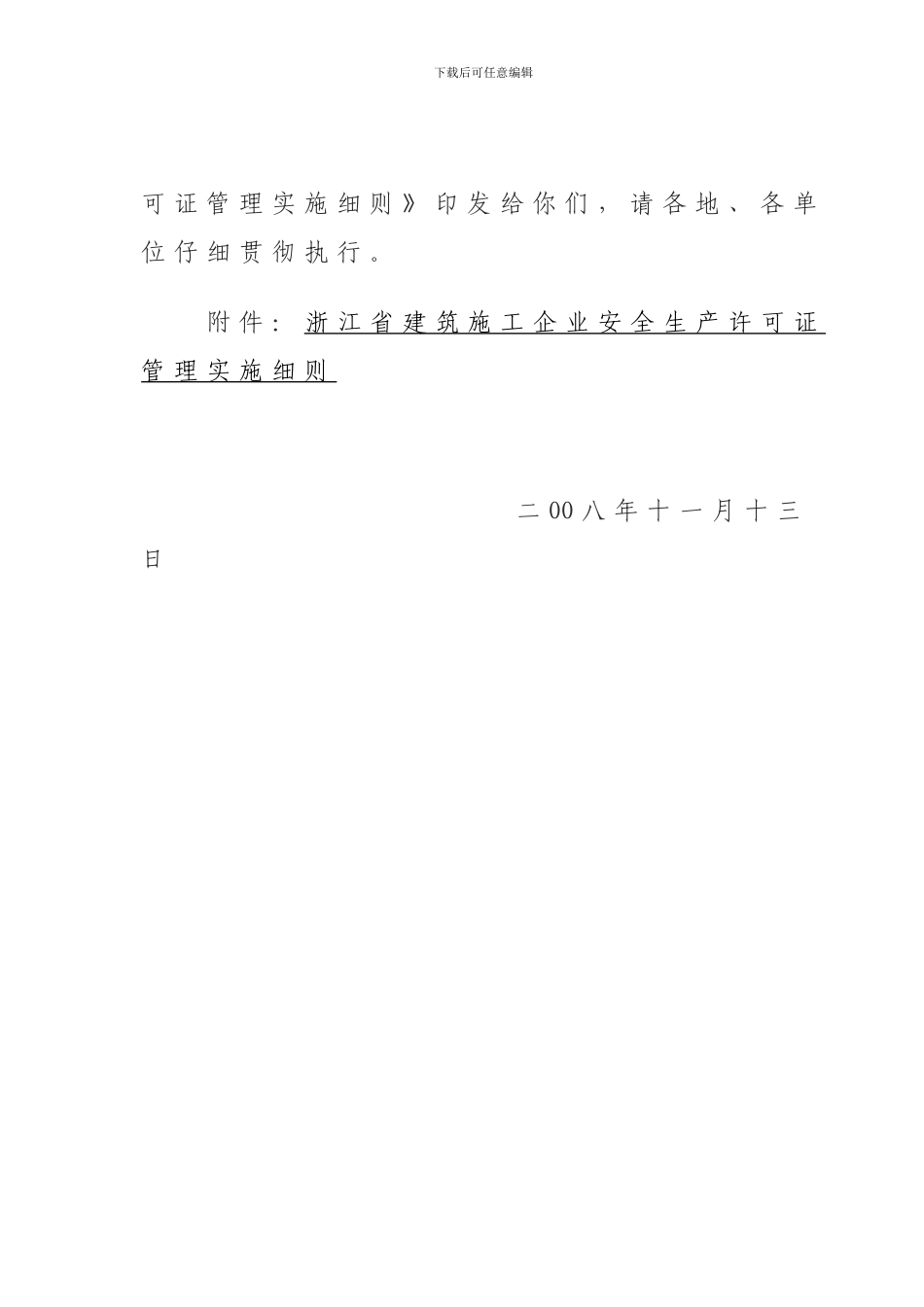 下载后可任意编辑

可证管理实施细则》印发给你们，请各地、各单位仔细贯彻执行。

附件：浙江省建筑施工企业安全生产许可证管理实施细则

二00八年十一月十三日